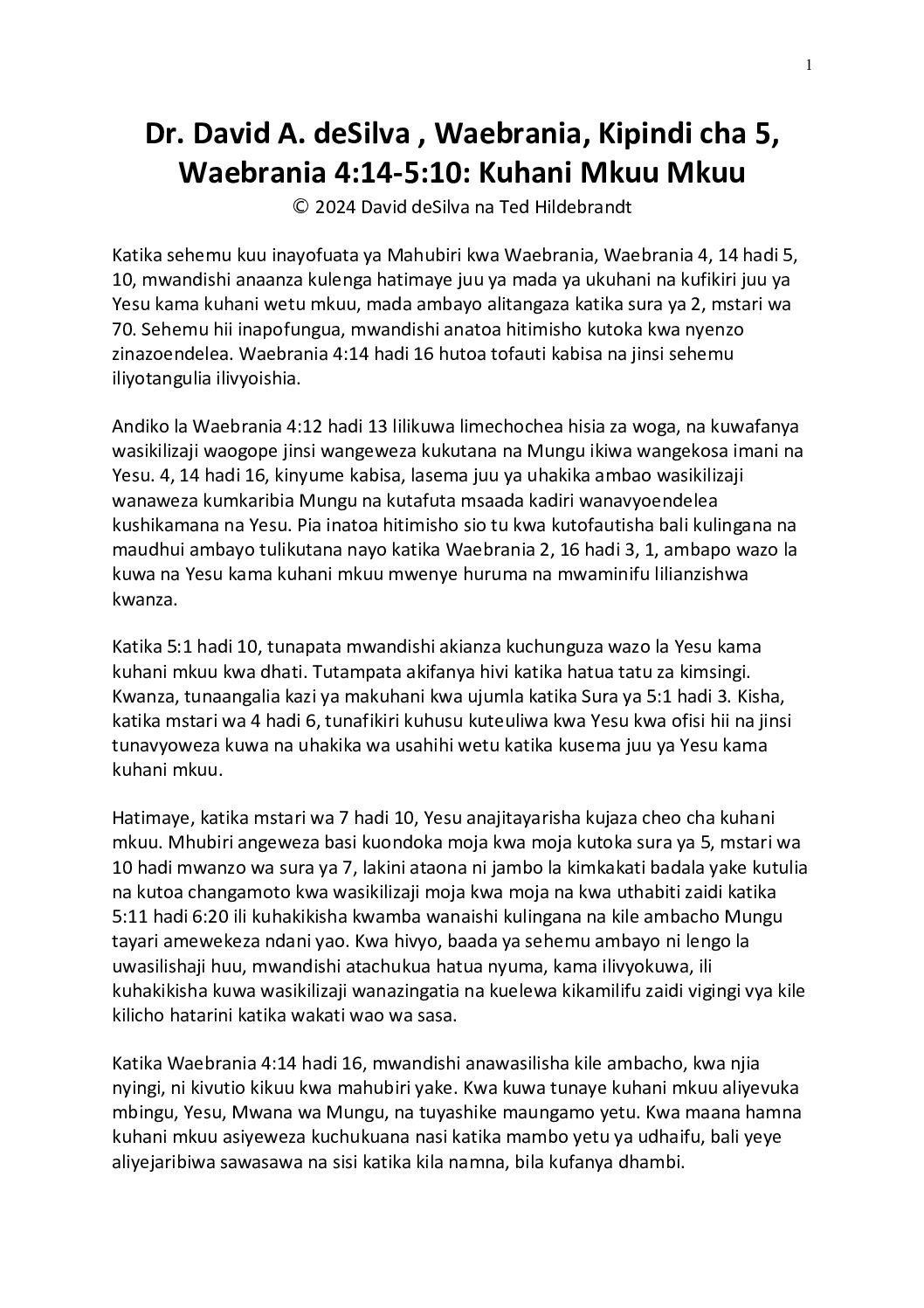 1

Dr. David A. deSilva , Waebrania, Kipindi cha 5, Waebrania 4:14-5:10: Kuhani Mkuu Mkuu

© 2024 David deSilva na Ted Hildebrandt

Katika sehemu kuu inayofuata ya Mahubiri kwa Waebrania, Waebrania 4, 14 hadi 5, 10, mwandishi anaanza kulenga hatimaye juu ya mada ya ukuhani na kufikiri juu ya Yesu kama kuhani wetu mkuu, mada ambayo alitangaza katika sura ya 2, mstari wa 70. Sehemu hii inapofungua, mwandishi anatoa hitimisho kutoka kwa nyenzo zinazoendelea. Waebrania 4:14 hadi 16 hutoa tofauti kabisa na jinsi sehemu iliyotangulia ilivyoishia.

Andiko la Waebrania 4:12 hadi 13 lilikuwa limechochea hisia za woga, na kuwafanya wasikilizaji waogope jinsi wangeweza kukutana na Mungu ikiwa wangekosa imani na Yesu. 4, 14 hadi 16, kinyume kabisa, lasema juu ya uhakika ambao wasikilizaji wanaweza kumkaribia Mungu na kutafuta msaada kadiri wanavyoendelea kushikamana na Yesu. Pia inatoa hitimisho sio tu kwa kutofautisha bali kulingana na maudhui ambayo tulikutana nayo katika Waebrania 2, 16 hadi 3, 1, ambapo wazo la kuwa na Yesu kama kuhani mkuu mwenye huruma na mwaminifu lilianzishwa kwanza.

Katika 5:1 hadi 10, tunapata mwandishi akianza kuchunguza wazo la Yesu kama kuhani mkuu kwa dhati. Tutampata akifanya hivi katika hatua tatu za kimsingi. Kwanza, tunaangalia kazi ya makuhani kwa ujumla katika Sura ya 5:1 hadi 3. Kisha, katika mstari wa 4 hadi 6, tunafikiri kuhusu kuteuliwa kwa Yesu kwa ofisi hii na jinsi tunavyoweza kuwa na uhakika wa usahihi wetu katika kusema juu ya Yesu kama kuhani mkuu.

Hatimaye, katika mstari wa 7 hadi 10, Yesu anajitayarisha kujaza cheo cha kuhani mkuu. Mhubiri angeweza basi kuondoka moja kwa moja kutoka sura ya 5, mstari wa 10 hadi mwanzo wa sura ya 7, lakini ataona ni jambo la kimkakati badala yake kutulia na kutoa changamoto kwa wasikilizaji moja kwa moja na kwa uthabiti zaidi katika 5:11 hadi 6:20 ili kuhakikisha kwamba wanaishi kulingana na kile ambacho Mungu tayari amewekeza ndani yao. Kwa hivyo, baada ya sehemu ambayo ni lengo la uwasilishaji huu, mwandishi atachukua hatua nyuma, kama ilivyokuwa, ili kuhakikisha kuwa wasikilizaji wanazingatia na kuelewa kikamilifu zaidi vigingi vya kile kilicho hatarini katika wakati wao wa sasa.

Katika Waebrania 4:14 hadi 16, mwandishi anawasilisha kile ambacho, kwa njia nyingi, ni kivutio kikuu kwa mahubiri yake. Kwa kuwa tunaye kuhani mkuu aliyevuka mbingu, Yesu, Mwana wa Mungu, na tuyashike maungamo yetu. Kwa maana hamna kuhani mkuu asiyeweza kuchukuana nasi katika mambo yetu ya udhaifu, bali yeye aliyejaribiwa sawasawa na sisi katika kila namna, bila kufanya dhambi.